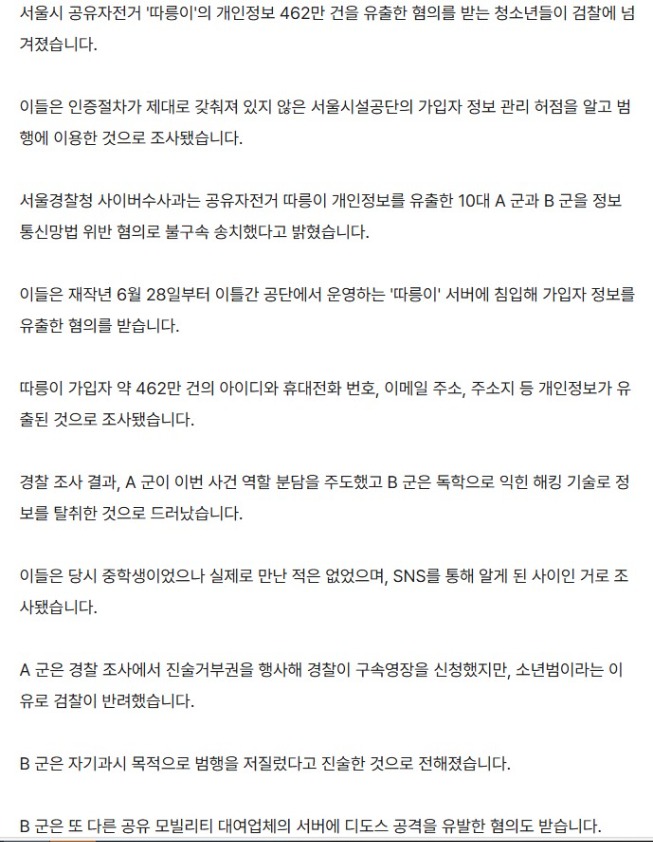 서울시 공유자전거 '따릉이'의 개인정보 462만 건을 유출한 혐의를 받는 청소년들이 검찰에 넘겨졌습니다.

이들은 인증절차가 제대로 갖춰져 있지 않은 서울시설공단의 가입자 정보 관리 허점을 알고 범행에 이용한 것으로 조사됐습니다.

서울경찰청 사이버수사과는 공유자전거 따릉이 개인정보를 유출한 10대 A 군과 B 군을 정보통신망법 위반 혐의로 불구속 송치했다고 밝혔습니다.

이들은 재작년 6월 28일부터 이틀간 공단에서 운영하는 '따릉이' 서버에 침입해 가입자 정보를 유출한 혐의를 받습니다.

따릉이 가입자 약 462만 건의 아이디와 휴대전화 번호, 이메일 주소, 주소지 등 개인정보가 유출된 것으로 조사됐습니다.

경찰 조사 결과, A 군이 이번 사건 역할 분담을 주도했고 B 군은 독학으로 익힌 해킹 기술로 정보를 탈취한 것으로 드러났습니다.

이들은 당시 중학생이었으나 실제로 만난 적은 없었으며, SNS를 통해 알게 된 사이인 거로 조사됐습니다.

A 군은 경찰 조사에서 진술거부권을 행사해 경찰이 구속영장을 신청했지만, 소년범이라는 이유로 검찰이 반려했습니다.

B 군은 자기과시 목적으로 범행을 저질렀다고 진술한 것으로 전해졌습니다.

B 군은 또 다른 공유 모빌리티 대여업체의 서버에 디도스 공격을 유발한 혐의도 받습니다.